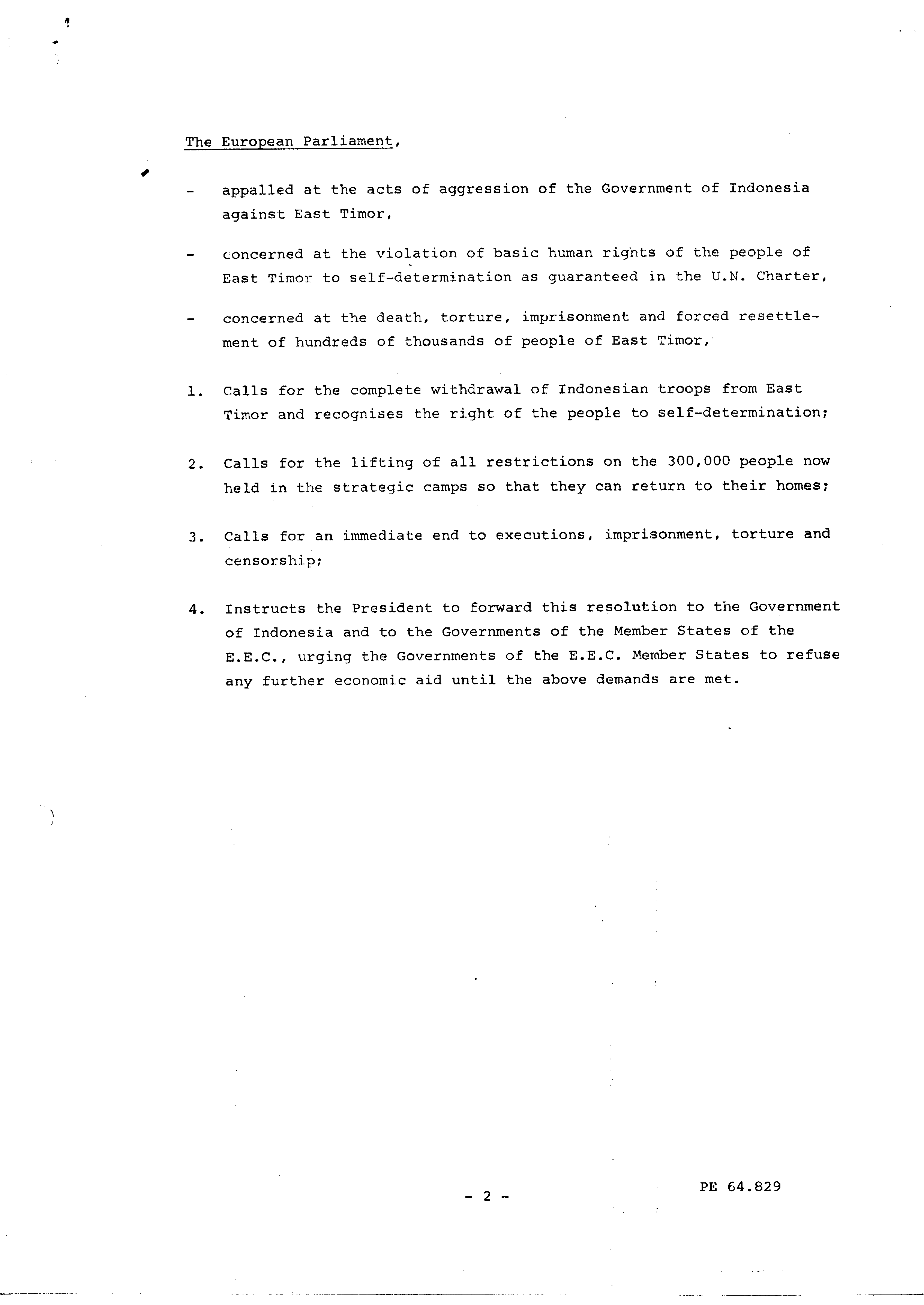 The European Parliament,

- appalled at the acts of aggression of the Government of Indonesia against East Timor,

- concerned at the violation of basic human rights of the people of East Timor to self-determination as guaranteed in the U.N. Charter,

- concerned at the death, torture, imprisonment and forced resettlement of hundreds of thousands of people of East Timor,

1. Calls for the complete withdrawal of Indonesian troops from East Timor and recognises the right of the people to self-determination;

2. Calls for the lifting of all restrictions on the 300,000 people now held in the strategic camps so that they can return to their homes;

3. Calls for an immediate end to executions, imprisonment, torture and censorship;

4. Instructs the President to forward this resolution to the Government of Indonesia and to the Governments of the Member States of the E.E.C., urging the Governments of the E.E.C. Member States to refuse any further economic aid until the above demands are met.

- 2 -

PE 64.829